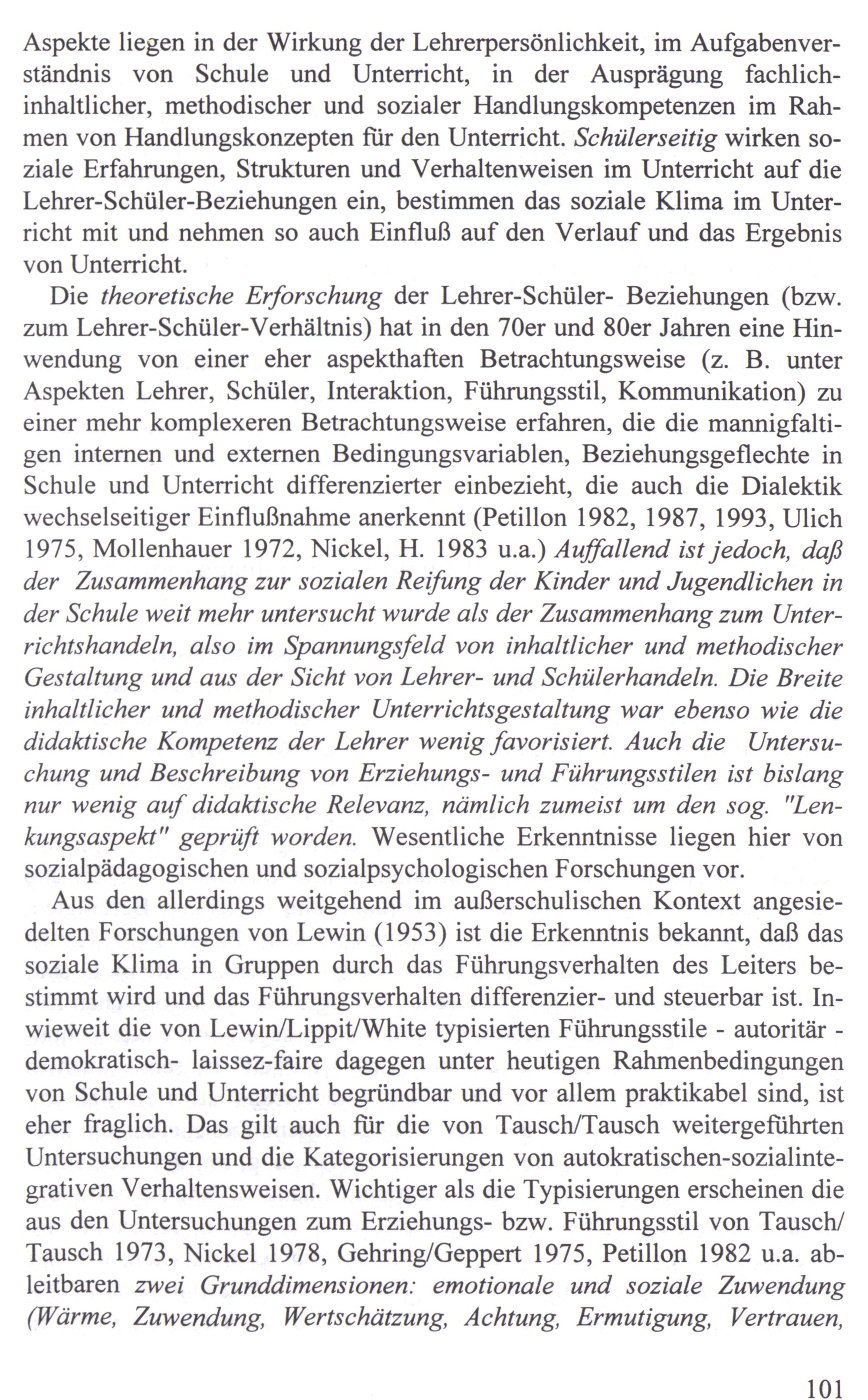 Aspekte liegen in der Wirkung der Lehrerpersönlichkeit, im Aufgabenverständnis von Schule und Unterricht, in der Ausprägung fachlich-inhaltlicher, methodischer und sozialer Handlungskompetenzen im Rahmen von Handlungskonzepten für den Unterricht. Schülerseitig wirken soziale Erfahrungen, Strukturen und Verhaltenweisen im Unterricht auf die Lehrer-Schüler-Beziehungen ein, bestimmen das soziale Klima im Unterricht mit und nehmen so auch Einfluß auf den Verlauf und das Ergebnis von Unterricht.

Die theoretische Erforschung der Lehrer-Schüler- Beziehungen (bzw. zum Lehrer-Schüler-Verhältnis) hat in den 70er und 80er Jahren eine Hinwendung von einer eher aspekthaften Betrachtungsweise (z. B. unter Aspekten Lehrer, Schüler, Interaktion, Führungsstil, Kommunikation) zu einer mehr komplexeren Betrachtungsweise erfahren, die die mannigfaltigen internen und externen Bedingungsvariablen, Beziehungsgeflechte in Schule und Unterricht differenzierter einbezieht, die auch die Dialektik wechselseitiger Einflußnahme anerkennt (Petillon 1982, 1987, 1993, Ulich 1975, Mollenhauer 1972, Nickel, H. 1983 u.a.) Auffallend ist jedoch, daß der Zusammenhang zur sozialen Reifung der Kinder und Jugendlichen in der Schule weit mehr untersucht wurde als der Zusammenhang zum Unterrichtshandeln, also im Spannungsfeld von inhaltlicher und methodischer Gestaltung und aus der Sicht von Lehrer- und Schülerhandeln. Die Breite inhaltlicher und methodischer Unterrichtsgestaltung war ebenso wie die didaktische Kompetenz der Lehrer wenig favorisiert. Auch die Untersuchung und Beschreibung von Erziehungs- und Führungsstilen ist bislang nur wenig auf didaktische Relevanz, nämlich zumeist um den sog. "Lenkungsaspekt" geprüft worden. Wesentliche Erkenntnisse liegen hier von sozialpädagogischen und sozialpsychologischen Forschungen vor.

Aus den allerdings weitgehend im außerschulischen Kontext angesiedelten Forschungen von Lewin (1953) ist die Erkenntnis bekannt, daß das soziale Klima in Gruppen durch das Führungsverhalten des Leiters bestimmt wird und das Führungsverhalten differenzier- und steuerbar ist. Inwieweit die von Lewin/Lippit/White typisierten Führungsstile - autoritär - demokratisch- laissez-faire dagegen unter heutigen Rahmenbedingungen von Schule und Unterricht begründbar und vor allem praktikabel sind, ist eher fraglich. Das gilt auch für die von Tausch/Tausch weitergeführten Untersuchungen und die Kategorisierungen von autokratischen-sozialintegrativen Verhaltensweisen. Wichtiger als die Typisierungen erscheinen die aus den Untersuchungen zum Erziehungs- bzw. Führungsstil von Tausch/ Tausch 1973, Nickel 1978, Gehring/Geppert 1975, Petillon 1982 u.a. ableitbaren zwei Grunddimensionen: emotionale und soziale Zuwendung (Wärme, Zuwendung, Wertschätzung, Achtung, Ermutigung, Vertrauen,

101